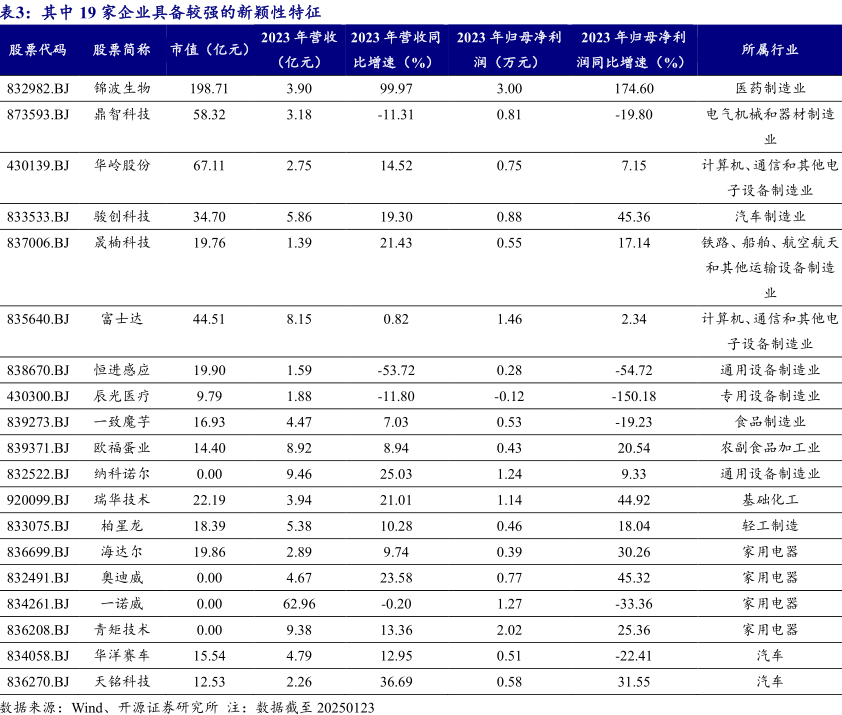 表3：其中 19 家企业具备较强的新颖性特征

| 股票代码 | 股票简称 | 市值（亿元） | 2023 年营收（亿元） | 2023 年营收同比增速（%） | 2023 年归母净利润（万元） | 2023 年归母净利润同比增速（%） | 所属行业 |
|---|---|---|---|---|---|---|---|
| 832982.BJ | 锦波生物 | 198.71 | 3.90 | 99.97 | 3.00 | 174.60 | 医药制造业 |
| 873593.BJ | 鼎智科技 | 58.32 | 3.18 | -11.31 | 0.81 | -19.80 | 电气机械和器材制造业 |
| 430139.BJ | 华岭股份 | 67.11 | 2.75 | 14.52 | 0.75 | 7.15 | 计算机、通信和其他电子设备制造业 |
| 833533.BJ | 骏创科技 | 34.70 | 5.86 | 19.30 | 0.88 | 45.36 | 汽车制造业 |
| 837006.BJ | 晟楠科技 | 19.76 | 1.39 | 21.43 | 0.55 | 17.14 | 铁路、船舶、航空航天和其他运输设备制造业 |
| 835640.BJ | 富士达 | 44.51 | 8.15 | 0.82 | 1.46 | 2.34 | 计算机、通信和其他电子设备制造业 |
| 838670.BJ | 恒进感应 | 19.90 | 1.59 | -53.72 | 0.28 | -54.72 | 通用设备制造业 |
| 430300.BJ | 辰光医疗 | 9.79 | 1.88 | -11.80 | -0.12 | -150.18 | 专用设备制造业 |
| 839273.BJ | 一致魔芋 | 16.93 | 4.47 | 7.03 | 0.53 | -19.23 | 食品制造业 |
| 839371.BJ | 欧福蛋业 | 14.40 | 8.92 | 8.94 | 0.43 | 20.54 | 农副食品加工业 |
| 832522.BJ | 纳科诺尔 | 0.00 | 9.46 | 25.03 | 1.24 | 9.33 | 通用设备制造业 |
| 920099.BJ | 瑞华技术 | 22.19 | 3.94 | 21.01 | 1.14 | 44.92 | 基础化工 |
| 833075.BJ | 柏星龙 | 18.39 | 5.38 | 10.28 | 0.46 | 18.04 | 轻工制造 |
| 836699.BJ | 海达尔 | 19.86 | 2.89 | 9.74 | 0.39 | 30.26 | 家用电器 |
| 832491.BJ | 奥迪威 | 0.00 | 4.67 | 23.58 | 0.77 | 45.32 | 家用电器 |
| 834261.BJ | 一诺威 | 0.00 | 62.96 | -0.20 | 1.27 | -33.36 | 家用电器 |
| 836208.BJ | 青矩技术 | 0.00 | 9.38 | 13.36 | 2.02 | 25.36 | 家用电器 |
| 834058.BJ | 华洋赛车 | 15.54 | 4.79 | 12.95 | 0.51 | -22.41 | 汽车 |
| 836270.BJ | 天铭科技 | 12.53 | 2.26 | 36.69 | 0.58 | 31.55 | 汽车 |

数据来源：Wind、开源证券研究所 注：数据截至 20250123